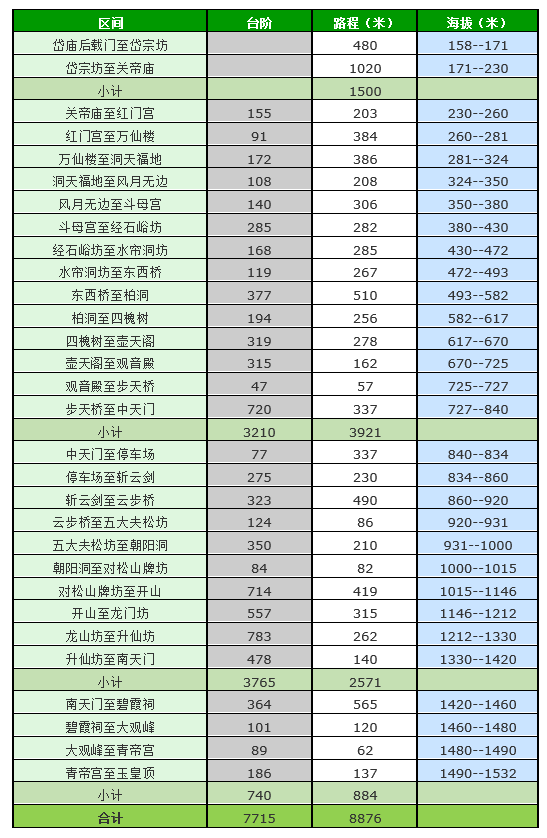 | 区间 | 台阶 | 路程（米） | 海拔（米） |
|---|---|---|---|
| 岱庙后载门至岱宗坊 |  | 480 | 158--171 |
| 岱宗坊至关帝庙 |  | 1020 | 171--230 |
| 小计 |  | 1500 |  |
| 关帝庙至红门宫 | 155 | 203 | 230--260 |
| 红门宫至万仙楼 | 91 | 384 | 260--281 |
| 万仙楼至洞天福地 | 172 | 386 | 281--324 |
| 洞天福地至风月无边 | 108 | 208 | 324--350 |
| 风月无边至斗母宫 | 140 | 306 | 350--380 |
| 斗母宫至经石峪坊 | 285 | 282 | 380--430 |
| 经石峪坊至水帘洞坊 | 168 | 285 | 430--472 |
| 水帘洞坊至东西桥 | 119 | 267 | 472--493 |
| 东西桥至柏洞 | 377 | 510 | 493--582 |
| 柏洞至四槐树 | 194 | 256 | 582--617 |
| 四槐树至壶天阁 | 319 | 278 | 617--670 |
| 壶天阁至观音殿 | 315 | 162 | 670--725 |
| 观音殿至步天桥 | 47 | 57 | 725--727 |
| 步天桥至中天门 | 720 | 337 | 727--840 |
| 小计 | 3210 | 3921 |  |
| 中天门至停车场 | 77 | 337 | 840--834 |
| 停车场至斩云剑 | 275 | 230 | 834--860 |
| 斩云剑至云步桥 | 323 | 490 | 860--920 |
| 云步桥至五大夫松坊 | 124 | 86 | 920--931 |
| 五大夫松坊至朝阳洞 | 350 | 210 | 931--1000 |
| 朝阳洞至对松山牌坊 | 84 | 82 | 1000--1015 |
| 对松山牌坊至开山 | 714 | 419 | 1015--1146 |
| 开山至龙门坊 | 557 | 315 | 1146--1212 |
| 龙山坊至升仙坊 | 783 | 262 | 1212--1330 |
| 升仙坊至南天门 | 478 | 140 | 1330--1420 |
| 小计 | 3765 | 2571 |  |
| 南天门至碧霞祠 | 364 | 565 | 1420--1460 |
| 碧霞祠至大观峰 | 101 | 120 | 1460--1480 |
| 大观峰至青帝宫 | 89 | 62 | 1480--1490 |
| 青帝宫至玉皇顶 | 186 | 137 | 1490--1532 |
| 小计 | 740 | 884 |  |
| 合计 | 7715 | 8876 |  |